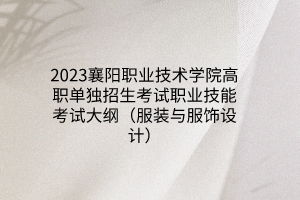 2023襄阳职业技术学院高职单独招生考试职业技能考试大纲（服装与服饰设计）